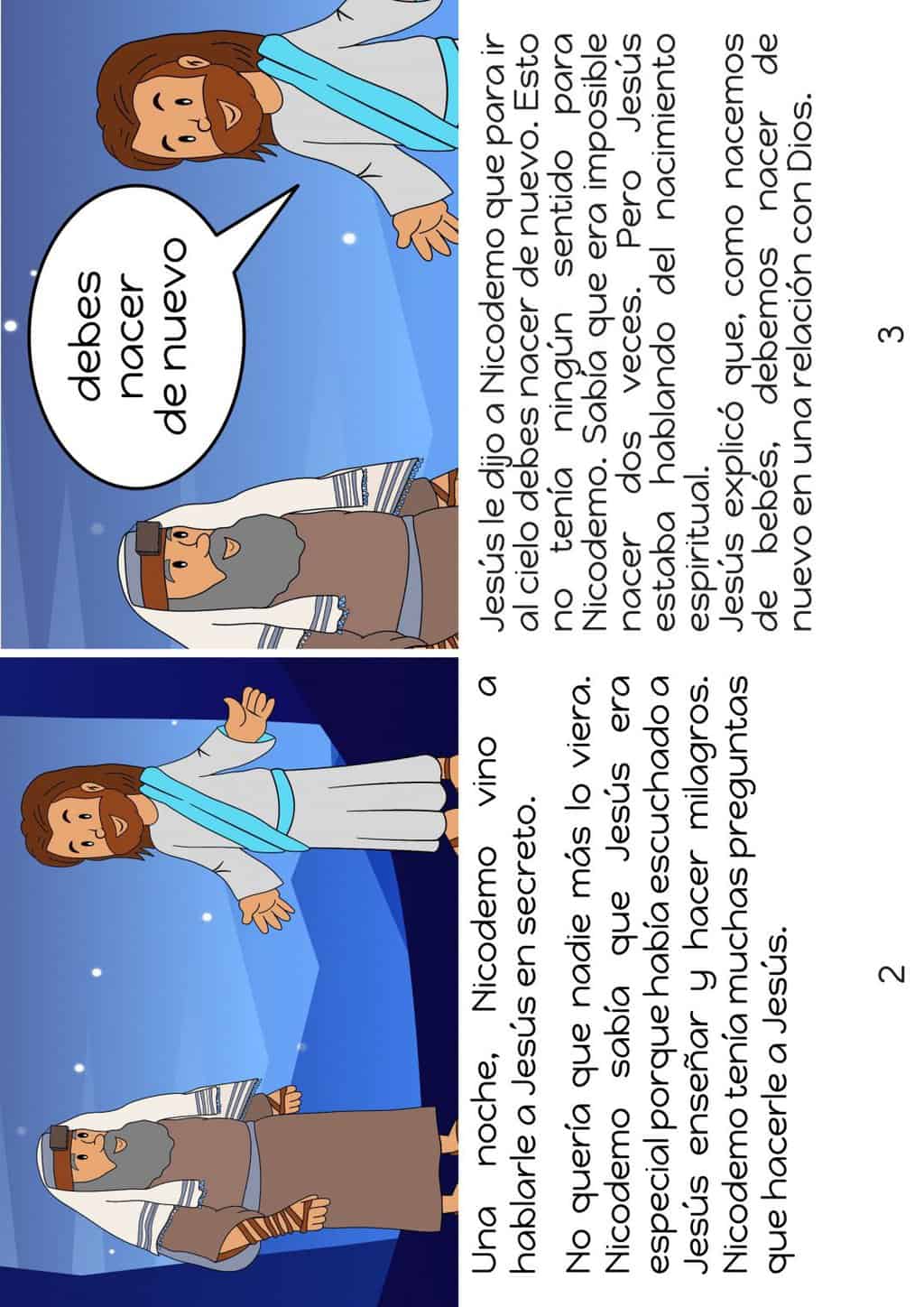 Una noche, Nicodemo vino a hablarle a Jesús en secreto.

No quería que nadie más lo viera. Nicodemo sabía que Jesús era especial porque había escuchado a Jesús enseñar y hacer milagros. Nicodemo tenía muchas preguntas que hacerle a Jesús.

2

debes nacer de nuevo

Jesús le dijo a Nicodemo que para ir al cielo debes nacer de nuevo. Esto no tenía ningún sentido para Nicodemo. Sabía que era imposible nacer dos veces. Pero Jesús estaba hablando del nacimiento espiritual.
Jesús explicó que, como nacemos de bebés, debemos nacer de nuevo en una relación con Dios.

3